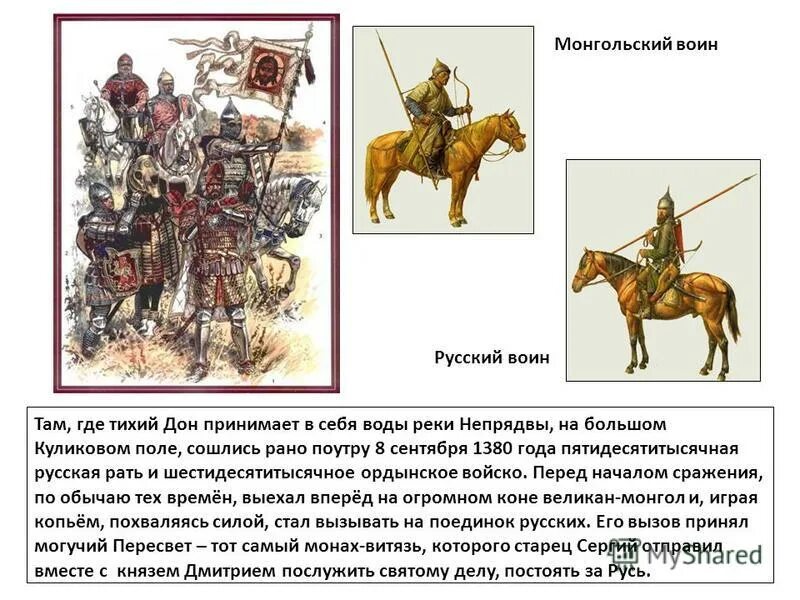 Монгольский воин

Русский воин

Там, где тихий Дон принимает в себя воды реки Непрядвы, на большом Куликовом поле, сошлись рано поутру 8 сентября 1380 года пятидесятитысячная русская рать и шестидесятитысячное ордынское войско. Перед началом сражения, по обычаю тех времён, выехал вперёд на огромном коне великан-монгол и, играя копьём, похваляясь силой, стал вызывать на поединок русских. Его вызов принял могучий Пересвет – тот самый монах-витязь, которого старец Сергий отправил вместе с князем Дмитрием послужить святому делу, постоять за Русь.

MyShared